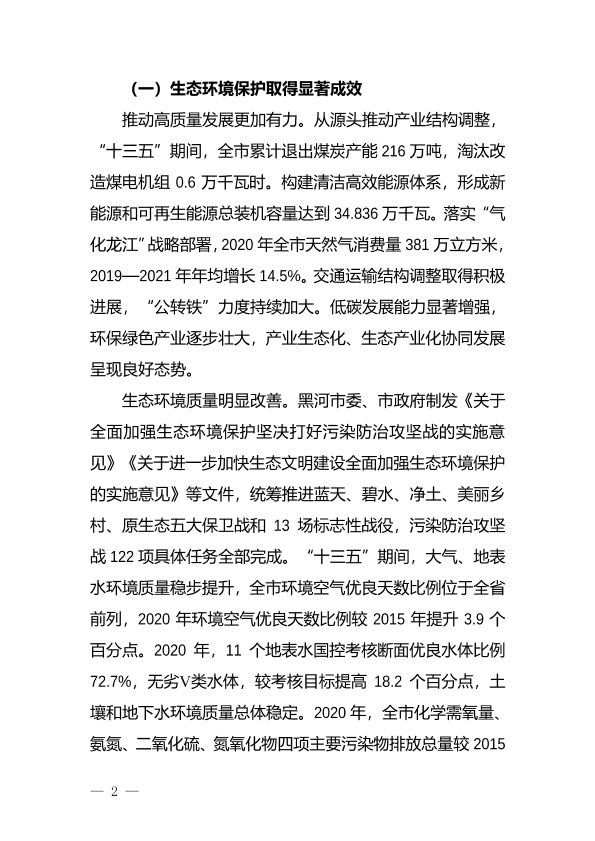 （一）生态环境保护取得显著成效

推动高质量发展更加有力。从源头推动产业结构调整，“十三五”期间，全市累计退出煤炭产能 216 万吨，淘汰改造煤电机组 0.6 万千瓦时。构建清洁高效能源体系，形成新能源和可再生能源总装机容量达到 34.836 万千瓦。落实“气化龙江”战略部署，2020 年全市天然气消费量 381 万立方米，2019—2021 年年均增长 14.5%。交通运输结构调整取得积极进展，“公转铁”力度持续加大。低碳发展能力显著增强，环保绿色产业逐步壮大，产业生态化、生态产业化协同发展呈现良好态势。

生态环境质量明显改善。黑河市委、市政府制发《关于全面加强生态环境保护坚决打好污染防治攻坚战的实施意见》《关于进一步加快生态文明建设全面加强生态环境保护的实施意见》等文件，统筹推进蓝天、碧水、净土、美丽乡村、原生态五大保卫战和 13 场标志性战役，污染防治攻坚战 122 项具体任务全部完成。“十三五”期间，大气、地表水环境质量稳步提升，全市环境空气优良天数比例位于全省前列，2020 年环境空气优良天数比例较 2015 年提升 3.9 个百分点。2020 年，11 个地表水国控考核断面优良水体比例 72.7%，无劣Ⅴ类水体，较考核目标提高 18.2 个百分点，土壤和地下水环境质量总体稳定。2020 年，全市化学需氧量、氨氮、二氧化硫、氮氧化物四项主要污染物排放总量较 2015

— 2 —